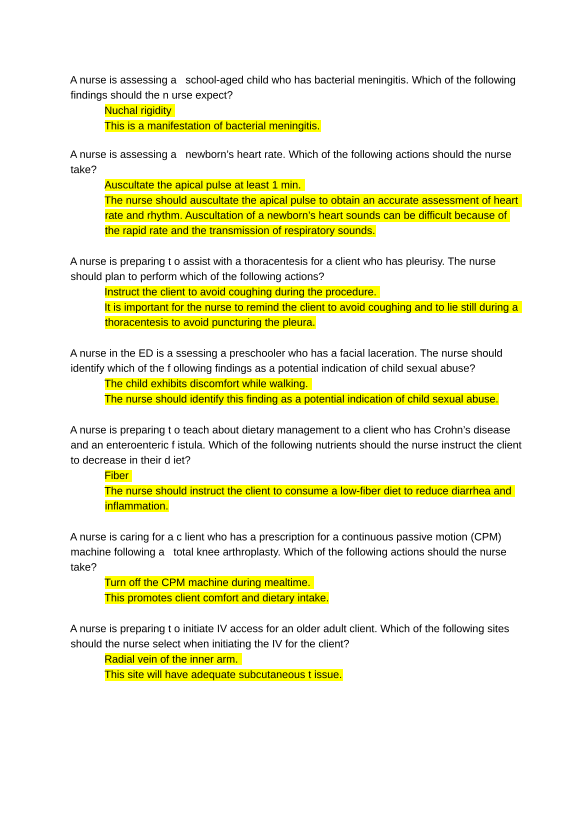 A nurse is assessing a school-aged child who has bacterial meningitis. Which of the following findings should the n urse expect?

Nuchal rigidity
This is a manifestation of bacterial meningitis.

A nurse is assessing a newborn's heart rate. Which of the following actions should the nurse take?

Auscultate the apical pulse at least 1 min.
The nurse should auscultate the apical pulse to obtain an accurate assessment of heart rate and rhythm. Auscultation of a newborn's heart sounds can be difficult because of the rapid rate and the transmission of respiratory sounds.

A nurse is preparing t o assist with a thoracentesis for a client who has pleurisy. The nurse should plan to perform which of the following actions?

Instruct the client to avoid coughing during the procedure.
It is important for the nurse to remind the client to avoid coughing and to lie still during a thoracentesis to avoid puncturing the pleura.

A nurse in the ED is a ssessing a preschooler who has a facial laceration. The nurse should identify which of the f ollowing findings as a potential indication of child sexual abuse?

The child exhibits discomfort while walking.
The nurse should identify this finding as a potential indication of child sexual abuse.

A nurse is preparing t o teach about dietary management to a client who has Crohn's disease and an enteroenteric f istula. Which of the following nutrients should the nurse instruct the client to decrease in their d iet?

Fiber
The nurse should instruct the client to consume a low-fiber diet to reduce diarrhea and inflammation.

A nurse is caring for a c lient who has a prescription for a continuous passive motion (CPM) machine following a total knee arthroplasty. Which of the following actions should the nurse take?

Turn off the CPM machine during mealtime.
This promotes client comfort and dietary intake.

A nurse is preparing t o initiate IV access for an older adult client. Which of the following sites should the nurse select when initiating the IV for the client?

Radial vein of the inner arm.
This site will have adequate subcutaneous t issue.